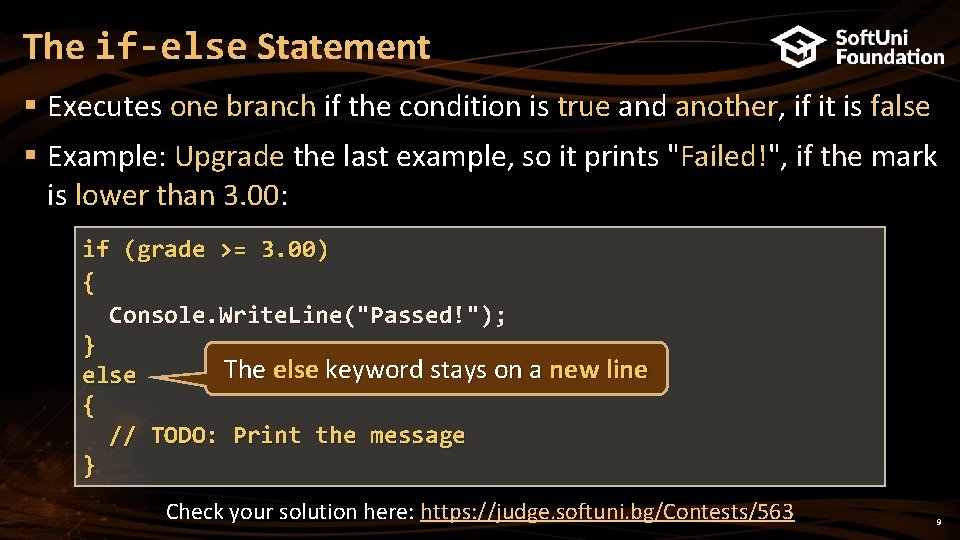 The if-else Statement

SoftUni Foundation

▪ Executes one branch if the condition is true and another, if it is false

▪ Example: Upgrade the last example, so it prints "Failed!", if the mark is lower than 3.00:

if (grade >= 3.00)
{
  Console.WriteLine("Passed!");
}
else
{
  // TODO: Print the message
}

The else keyword stays on a new line

Check your solution here: https://judge.softuni.bg/Contests/563

9